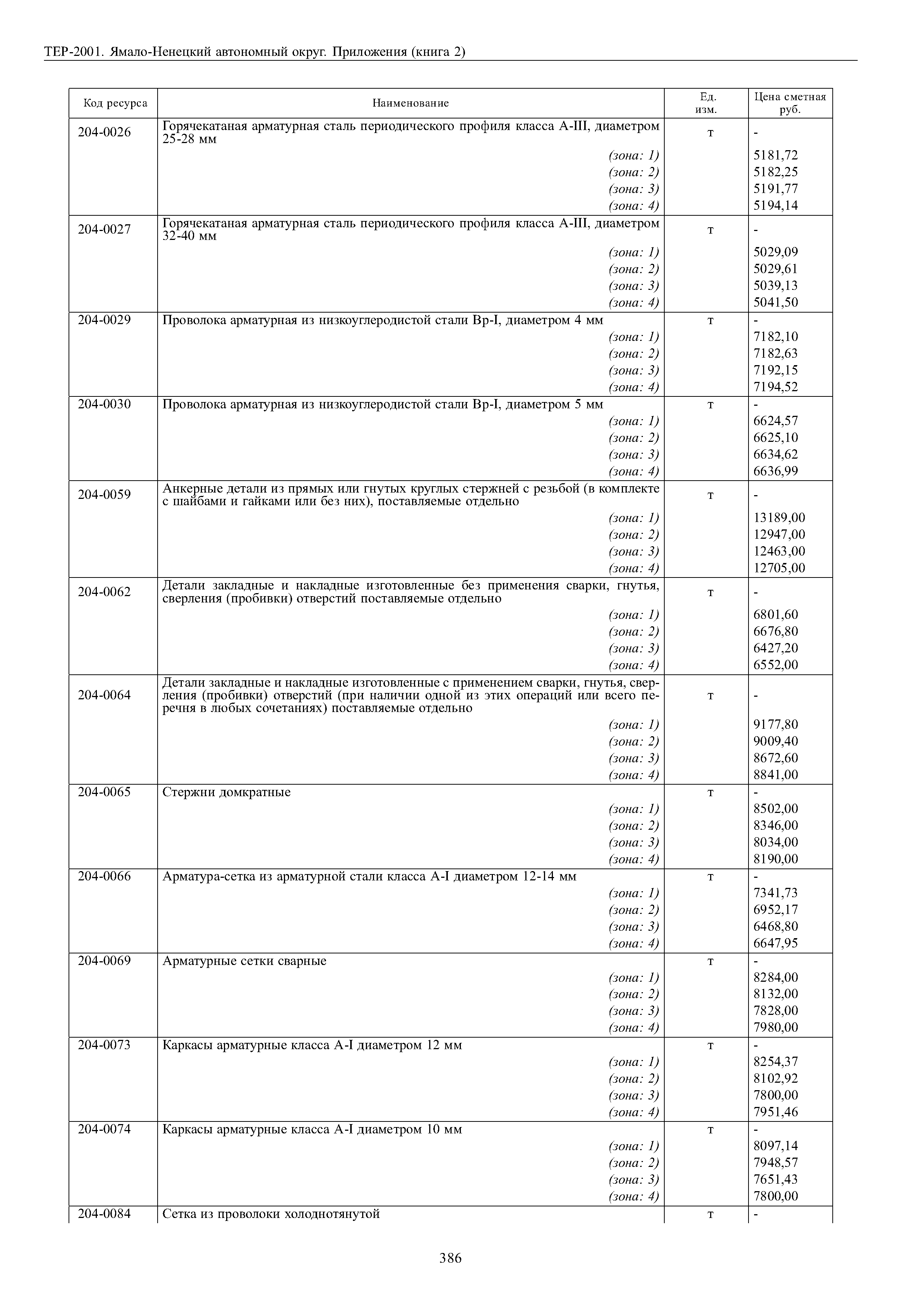 ТЕР-2001. Ямало-Ненецкий автономный округ. Приложения (книга 2)

| Код ресурса | Наименование | Ед. изм. | Цена сметная руб. |
|---|---|---|---|
| 204-0026 | Горячекатаная арматурная сталь периодического профиля класса А-III, диаметром 25-28 мм | т | - |
| | (зона: 1) | | 5181,72 |
| | (зона: 2) | | 5182,25 |
| | (зона: 3) | | 5191,77 |
| | (зона: 4) | | 5194,14 |
| 204-0027 | Горячекатаная арматурная сталь периодического профиля класса А-III, диаметром 32-40 мм | т | - |
| | (зона: 1) | | 5029,09 |
| | (зона: 2) | | 5029,61 |
| | (зона: 3) | | 5039,13 |
| | (зона: 4) | | 5041,50 |
| 204-0029 | Проволока арматурная из низкоуглеродистой стали Вр-I, диаметром 4 мм | т | - |
| | (зона: 1) | | 7182,10 |
| | (зона: 2) | | 7182,63 |
| | (зона: 3) | | 7192,15 |
| | (зона: 4) | | 7194,52 |
| 204-0030 | Проволока арматурная из низкоуглеродистой стали Вр-I, диаметром 5 мм | т | - |
| | (зона: 1) | | 6624,57 |
| | (зона: 2) | | 6625,10 |
| | (зона: 3) | | 6634,62 |
| | (зона: 4) | | 6636,99 |
| 204-0059 | Анкерные детали из прямых или гнутых круглых стержней с резьбой (в комплекте с шайбами и гайками или без них), поставляемые отдельно | т | - |
| | (зона: 1) | | 13189,00 |
| | (зона: 2) | | 12947,00 |
| | (зона: 3) | | 12463,00 |
| | (зона: 4) | | 12705,00 |
| 204-0062 | Детали закладные и накладные изготовленные без применения сварки, гнутья, сверления (пробивки) отверстий поставляемые отдельно | т | - |
| | (зона: 1) | | 6801,60 |
| | (зона: 2) | | 6676,80 |
| | (зона: 3) | | 6427,20 |
| | (зона: 4) | | 6552,00 |
| 204-0064 | Детали закладные и накладные изготовленные с применением сварки, гнутья, сверления (пробивки) отверстий (при наличии одной из этих операций или всего перечня в любых сочетаниях) поставляемые отдельно | т | - |
| | (зона: 1) | | 9177,80 |
| | (зона: 2) | | 9009,40 |
| | (зона: 3) | | 8672,60 |
| | (зона: 4) | | 8841,00 |
| 204-0065 | Стержни домкратные | т | - |
| | (зона: 1) | | 8502,00 |
| | (зона: 2) | | 8346,00 |
| | (зона: 3) | | 8034,00 |
| | (зона: 4) | | 8190,00 |
| 204-0066 | Арматура-сетка из арматурной стали класса А-I диаметром 12-14 мм | т | - |
| | (зона: 1) | | 7341,73 |
| | (зона: 2) | | 6952,17 |
| | (зона: 3) | | 6468,80 |
| | (зона: 4) | | 6647,95 |
| 204-0069 | Арматурные сетки сварные | т | - |
| | (зона: 1) | | 8284,00 |
| | (зона: 2) | | 8132,00 |
| | (зона: 3) | | 7828,00 |
| | (зона: 4) | | 7980,00 |
| 204-0073 | Каркасы арматурные класса А-I диаметром 12 мм | т | - |
| | (зона: 1) | | 8254,37 |
| | (зона: 2) | | 8102,92 |
| | (зона: 3) | | 7800,00 |
| | (зона: 4) | | 7951,46 |
| 204-0074 | Каркасы арматурные класса А-I диаметром 10 мм | т | - |
| | (зона: 1) | | 8097,14 |
| | (зона: 2) | | 7948,57 |
| | (зона: 3) | | 7651,43 |
| | (зона: 4) | | 7800,00 |
| 204-0084 | Сетка из проволоки холоднотянутой | т | - |

386